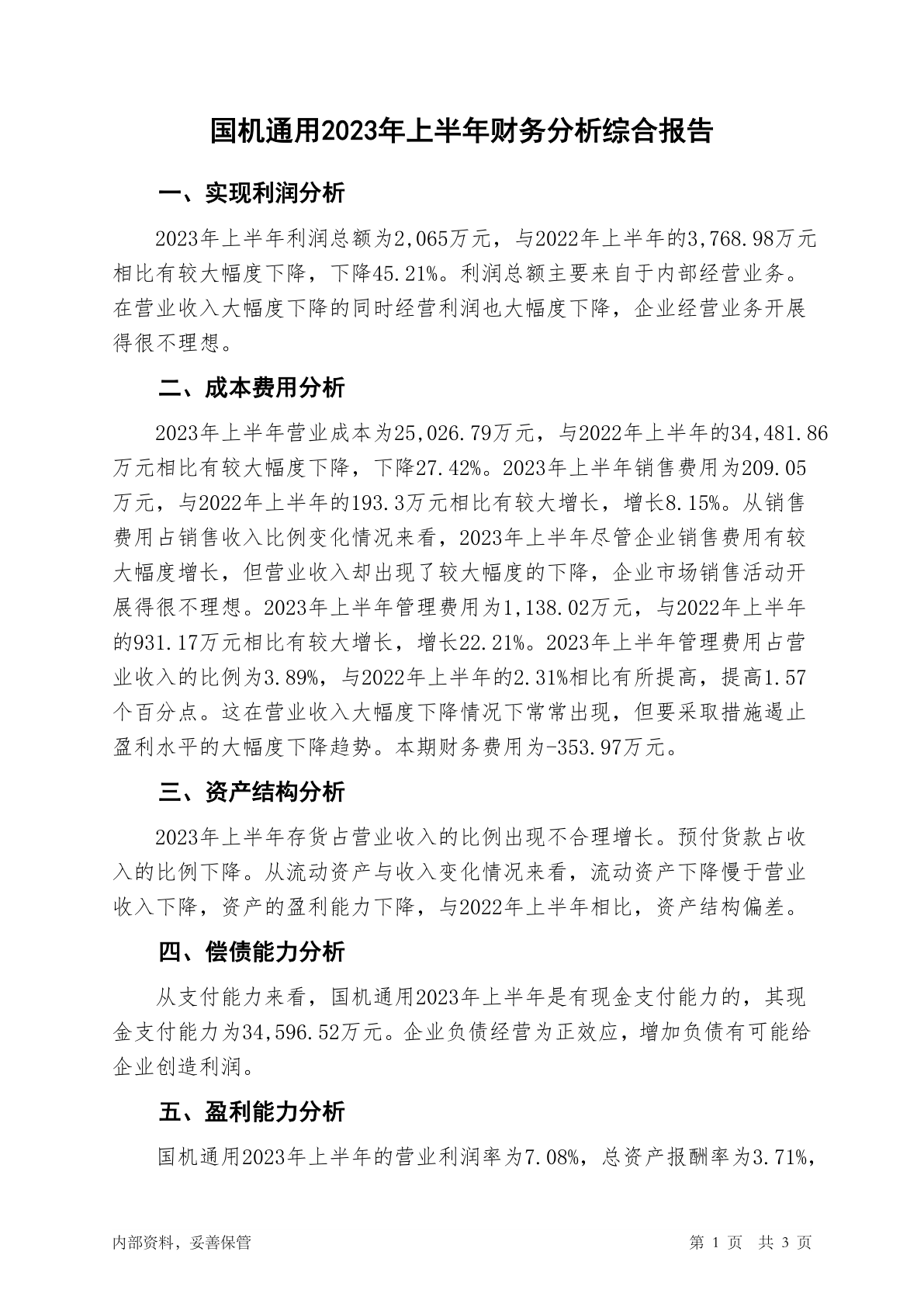 国机通用2023年上半年财务分析综合报告

一、实现利润分析

2023年上半年利润总额为2,065万元，与2022年上半年的3,768.98万元相比有较大幅度下降，下降45.21%。利润总额主要来自于内部经营业务。在营业收入大幅度下降的同时经营利润也大幅度下降，企业经营业务开展得很不理想。

二、成本费用分析

2023年上半年营业成本为25,026.79万元，与2022年上半年的34,481.86万元相比有较大幅度下降，下降27.42%。2023年上半年销售费用为209.05万元，与2022年上半年的193.3万元相比有较大增长，增长8.15%。从销售费用占销售收入比例变化情况来看，2023年上半年尽管企业销售费用有较大幅度增长，但营业收入却出现了较大幅度的下降，企业市场销售活动开展得很不理想。2023年上半年管理费用为1,138.02万元，与2022年上半年的931.17万元相比有较大增长，增长22.21%。2023年上半年管理费用占营业收入的比例为3.89%，与2022年上半年的2.31%相比有所提高，提高1.57个百分点。这在营业收入大幅度下降情况下常常出现，但要采取措施遏止盈利水平的大幅度下降趋势。本期财务费用为-353.97万元。

三、资产结构分析

2023年上半年存货占营业收入的比例出现不合理增长。预付货款占收入的比例下降。从流动资产与收入变化情况来看，流动资产下降慢于营业收入下降，资产的盈利能力下降，与2022年上半年相比，资产结构偏差。

四、偿债能力分析

从支付能力来看，国机通用2023年上半年是有现金支付能力的，其现金支付能力为34,596.52万元。企业负债经营为正效应，增加负债有可能给企业创造利润。

五、盈利能力分析

国机通用2023年上半年的营业利润率为7.08%，总资产报酬率为3.71%，

内部资料，妥善保管 第 1 页 共 3 页